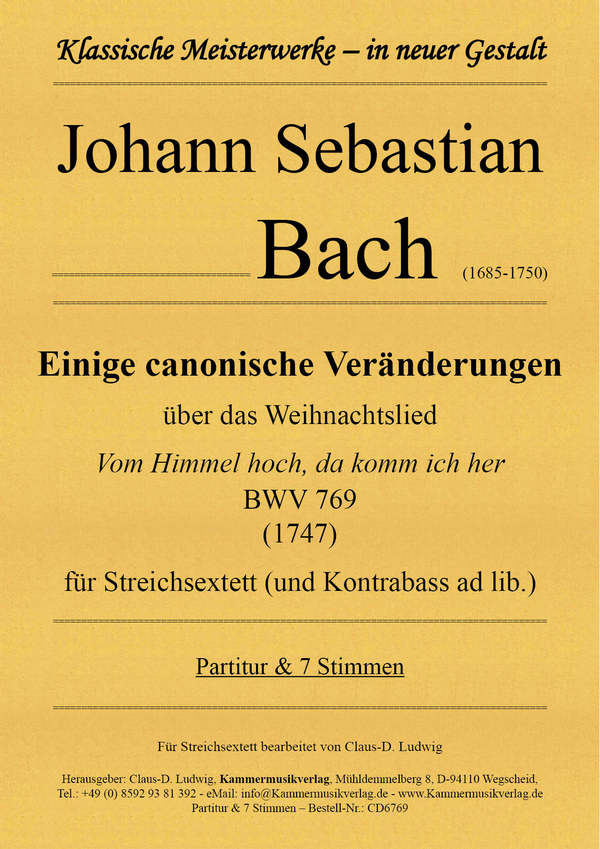 Klassische Meisterwerke – in neuer Gestalt

Johann Sebastian

Bach (1685-1750)

Einige canonische Veränderungen

über das Weihnachtslied

Vom Himmel hoch, da komm ich her

BWV 769

(1747)

für Streichsextett (und Kontrabass ad lib.)

Partitur & 7 Stimmen

Für Streichsextett bearbeitet von Claus-D. Ludwig

Herausgeber: Claus-D. Ludwig, Kammermusikverlag, Mühldemmelberg 8, D-94110 Wegscheid, Tel.: +49 (0) 8592 93 81 392 - eMail: info@Kammermusikverlag.de - www.Kammermusikverlag.de
Partitur & 7 Stimmen – Bestell-Nr.: CD6769